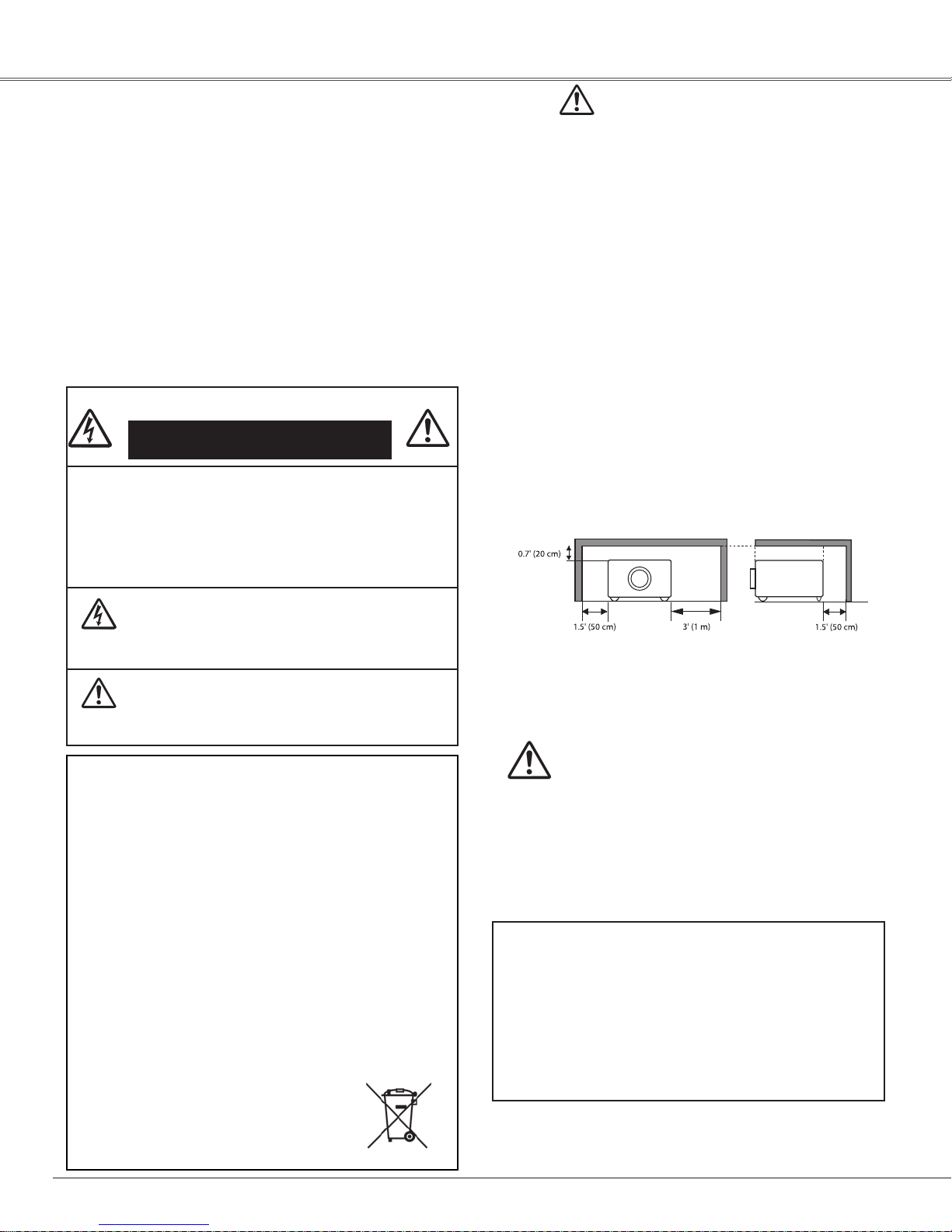 0.7' (20 cm)

1.5' (50 cm)

3' (1 m)

1.5' (50 cm)